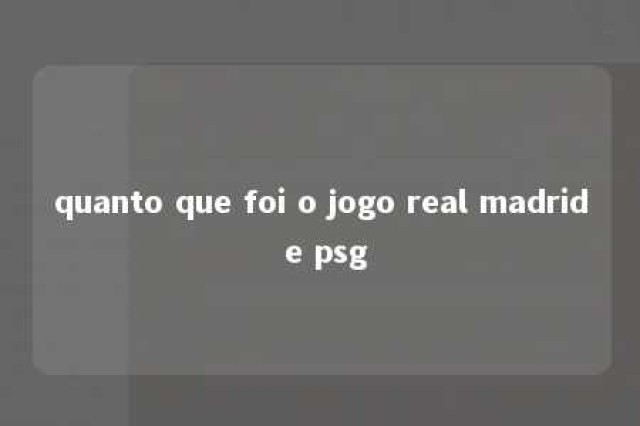 quanto que foi o jogo real madrid e psg